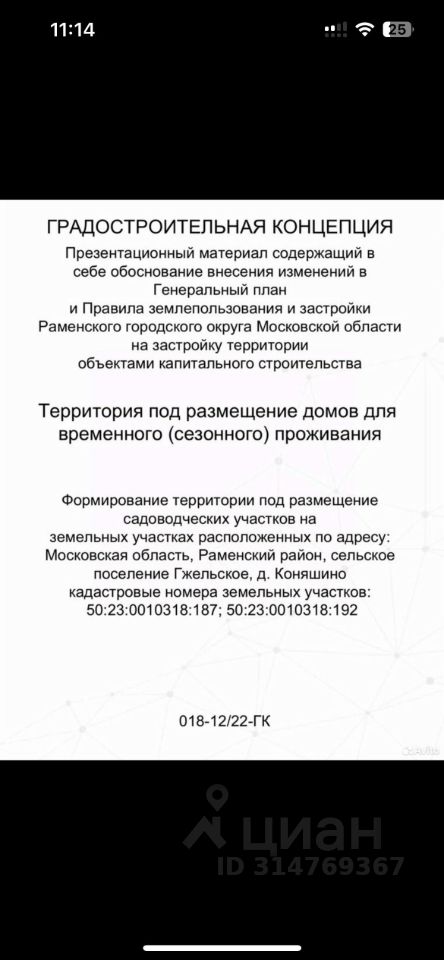 11:14

25

ГРАДОСТРОИТЕЛЬНАЯ КОНЦЕПЦИЯ

Презентационный материал содержащий в себе обоснование внесения изменений в Генеральный план и Правила землепользования и застройки Раменского городского округа Московской области на застройку территории объектами капитального строительства

Территория под размещение домов для временного (сезонного) проживания

Формирование территории под размещение садоводческих участков на земельных участках расположенных по адресу: Московская область, Раменский район, сельское поселение Гжельское, д. Коняшино кадастровые номера земельных участков: 50:23:0010318:187; 50:23:0010318:192

018-12/22-ГК

циан
ID 314769367